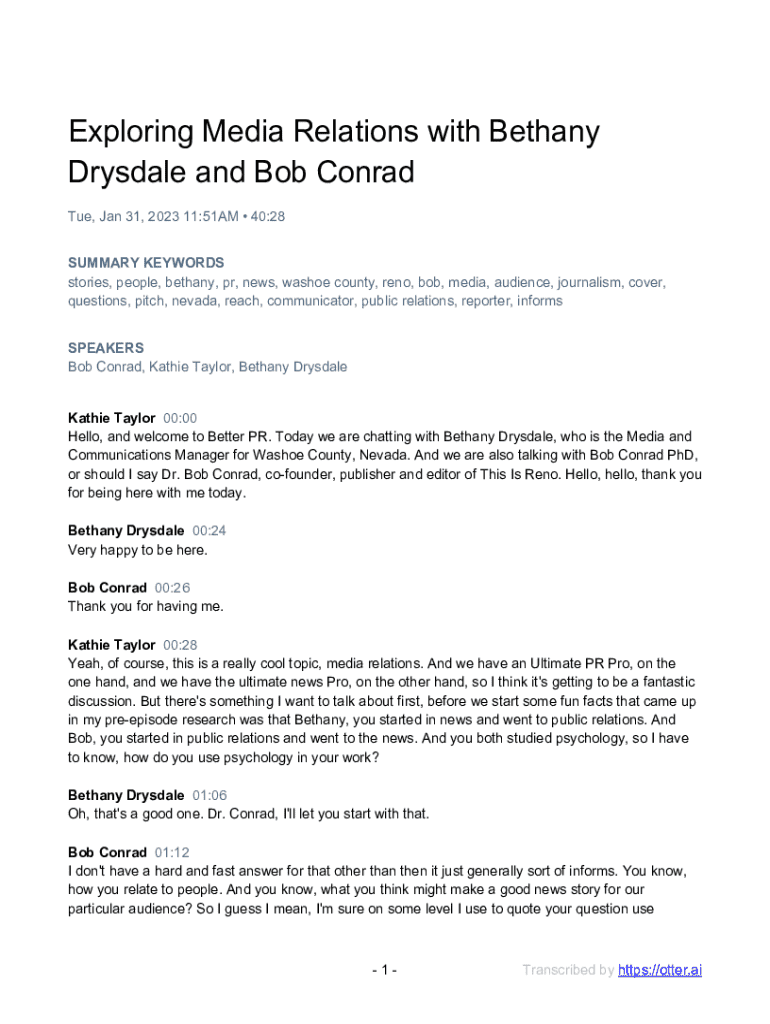 Exploring Media Relations with Bethany Drysdale and Bob Conrad

Tue, Jan 31, 2023 11:51AM • 40:28

SUMMARY KEYWORDS
stories, people, bethany, pr, news, washoe county, reno, bob, media, audience, journalism, cover, questions, pitch, nevada, reach, communicator, public relations, reporter, informs

SPEAKERS
Bob Conrad, Kathie Taylor, Bethany Drysdale

Kathie Taylor 00:00
Hello, and welcome to Better PR. Today we are chatting with Bethany Drysdale, who is the Media and Communications Manager for Washoe County, Nevada. And we are also talking with Bob Conrad PhD, or should I say Dr. Bob Conrad, co-founder, publisher and editor of This Is Reno. Hello, hello, thank you for being here with me today.

Bethany Drysdale 00:24
Very happy to be here.

Bob Conrad 00:26
Thank you for having me.

Kathie Taylor 00:28
Yeah, of course, this is a really cool topic, media relations. And we have an Ultimate PR Pro, on the one hand, and we have the ultimate news Pro, on the other hand, so I think it's getting to be a fantastic discussion. But there's something I want to talk about first, before we start some fun facts that came up in my pre-episode research was that Bethany, you started in news and went to public relations. And Bob, you started in public relations and went to the news. And you both studied psychology, so I have to know, how do you use psychology in your work?

Bethany Drysdale 01:06
Oh, that's a good one. Dr. Conrad, I'll let you start with that.

Bob Conrad 01:12
I don't have a hard and fast answer for that other than then it just generally sort of informs. You know, how you relate to people. And you know, what you think might make a good news story for our particular audience? So I guess I mean, I'm sure on some level I use to quote your question use

- 1 -

Transcribed by https://otter.ai